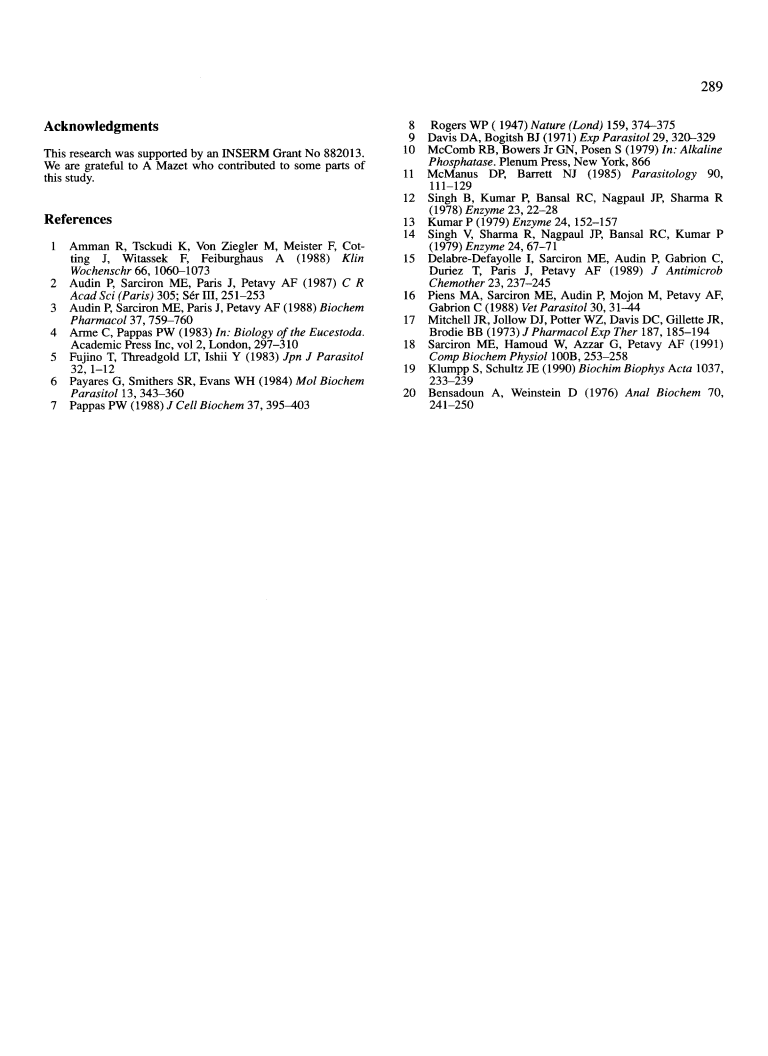 289

Acknowledgments

This research was supported by an INSERM Grant No 882013. We are grateful to A Mazet who contributed to some parts of this study.

References

1 Amman R, Tsckudi K, Von Ziegler M, Meister F, Cotting J, Witassek F, Feiburghaus A (1988) Klin Wochenschr 66, 1060–1073
2 Audin P, Sarciron ME, Paris J, Petavy AF (1987) C R Acad Sci (Paris) 305; Sér III, 251–253
3 Audin P, Sarciron ME, Paris J, Petavy AF (1988) Biochem Pharmacol 37, 759–760
4 Arme C, Pappas PW (1983) In: Biology of the Eucestoda. Academic Press Inc, vol 2, London, 297–310
5 Fujino T, Threadgold LT, Ishii Y (1983) Jpn J Parasitol 32, 1–12
6 Payares G, Smithers SR, Evans WH (1984) Mol Biochem Parasitol 13, 343–360
7 Pappas PW (1988) J Cell Biochem 37, 395–403
8 Rogers WP ( 1947) Nature (Lond) 159, 374–375
9 Davis DA, Bogitsh BJ (1971) Exp Parasitol 29, 320–329
10 McComb RB, Bowers Jr GN, Posen S (1979) In: Alkaline Phosphatase. Plenum Press, New York, 866
11 McManus DP, Barrett NJ (1985) Parasitology 90, 111–129
12 Singh B, Kumar P, Bansal RC, Nagpaul JP, Sharma R (1978) Enzyme 23, 22–28
13 Kumar P (1979) Enzyme 24, 152–157
14 Singh V, Sharma R, Nagpaul JP, Bansal RC, Kumar P (1979) Enzyme 24, 67–71
15 Delabre-Defayolle I, Sarciron ME, Audin P, Gabrion C, Duriez T, Paris J, Petavy AF (1989) J Antimicrob Chemother 23, 237–245
16 Piens MA, Sarciron ME, Audin P, Mojon M, Petavy AF, Gabrion C (1988) Vet Parasitol 30, 31–44
17 Mitchell JR, Jollow DJ, Potter WZ, Davis DC, Gillette JR, Brodie BB (1973) J Pharmacol Exp Ther 187, 185–194
18 Sarciron ME, Hamoud W, Azzar G, Petavy AF (1991) Comp Biochem Physiol 100B, 253–258
19 Klumpp S, Schultz JE (1990) Biochim Biophys Acta 1037, 233–239
20 Bensadoun A, Weinstein D (1976) Anal Biochem 70, 241–250